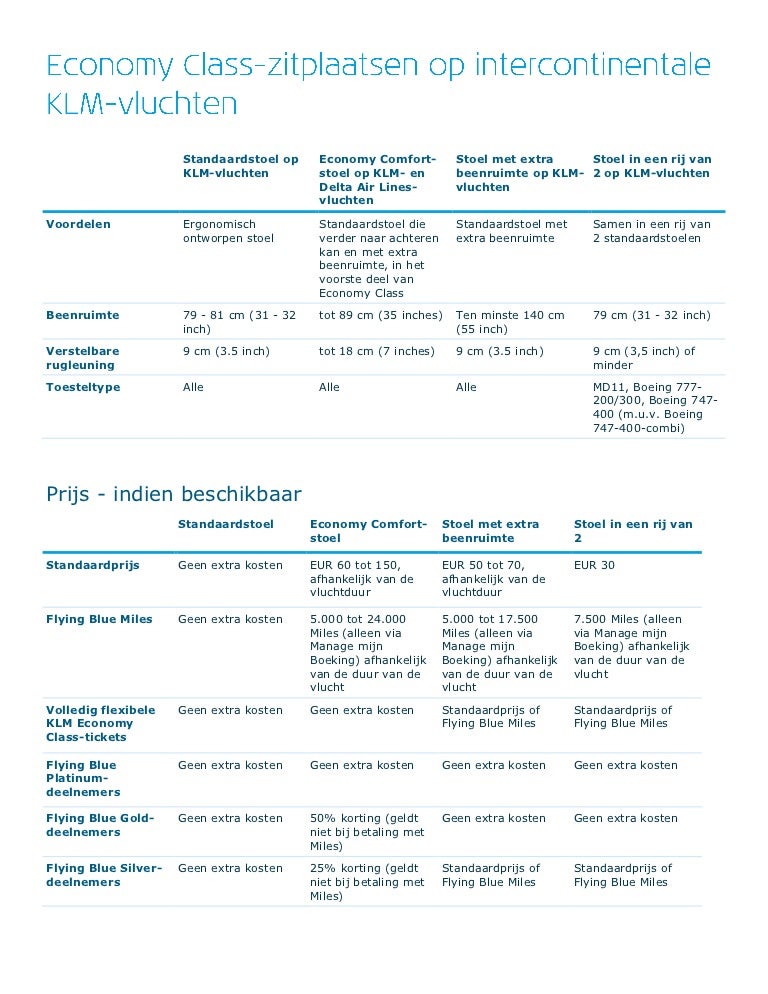 Economy Class-zitplaatsen op intercontinentale KLM-vluchten

| | Standaardstoel op KLM-vluchten | Economy Comfort-stoel op KLM- en Delta Air Lines-vluchten | Stoel met extra beenruimte op KLM-vluchten | Stoel in een rij van 2 op KLM-vluchten |
|---|---|---|---|---|
| Voordelen | Ergonomisch ontworpen stoel | Standaardstoel die verder naar achteren kan en met extra beenruimte, in het voorste deel van Economy Class | Standaardstoel met extra beenruimte | Samen in een rij van 2 standaardstoelen |
| Beenruimte | 79 - 81 cm (31 - 32 inch) | tot 89 cm (35 inches) | Ten minste 140 cm (55 inch) | 79 cm (31 - 32 inch) |
| Verstelbare rugleuning | 9 cm (3.5 inch) | tot 18 cm (7 inches) | 9 cm (3.5 inch) | 9 cm (3,5 inch) of minder |
| Toesteltype | Alle | Alle | Alle | MD11, Boeing 777-200/300, Boeing 747-400 (m.u.v. Boeing 747-400-combi) |

Prijs - indien beschikbaar

| | Standaardstoel | Economy Comfort-stoel | Stoel met extra beenruimte | Stoel in een rij van 2 |
|---|---|---|---|---|
| Standaardprijs | Geen extra kosten | EUR 60 tot 150, afhankelijk van de vluchtduur | EUR 50 tot 70, afhankelijk van de vluchtduur | EUR 30 |
| Flying Blue Miles | Geen extra kosten | 5.000 tot 24.000 Miles (alleen via Manage mijn Boeking) afhankelijk van de duur van de vlucht | 5.000 tot 17.500 Miles (alleen via Manage mijn Boeking) afhankelijk van de duur van de vlucht | 7.500 Miles (alleen via Manage mijn Boeking) afhankelijk van de duur van de vlucht |
| Volledig flexibele KLM Economy Class-tickets | Geen extra kosten | Geen extra kosten | Standaardprijs of Flying Blue Miles | Standaardprijs of Flying Blue Miles |
| Flying Blue Platinum-deelnemers | Geen extra kosten | Geen extra kosten | Geen extra kosten | Geen extra kosten |
| Flying Blue Gold-deelnemers | Geen extra kosten | 50% korting (geldt niet bij betaling met Miles) | Geen extra kosten | Geen extra kosten |
| Flying Blue Silver-deelnemers | Geen extra kosten | 25% korting (geldt niet bij betaling met Miles) | Standaardprijs of Flying Blue Miles | Standaardprijs of Flying Blue Miles |